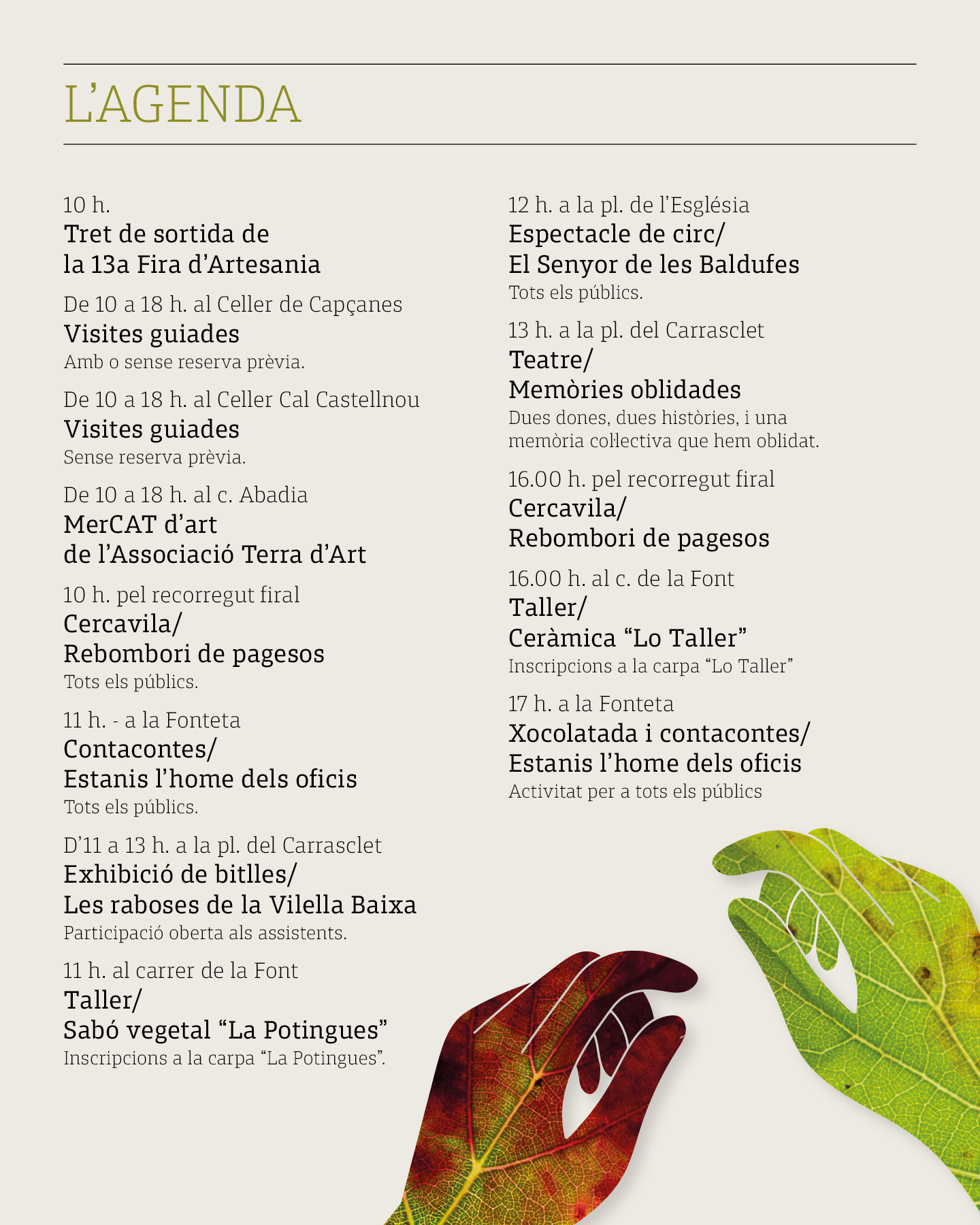 L'AGENDA

10 h.
Tret de sortida de la 13a Fira d'Artesania

De 10 a 18 h. al Celler de Capçanes
Visites guiades
Amb o sense reserva prèvia.

De 10 a 18 h. al Celler Cal Castellnou
Visites guiades
Sense reserva prèvia.

De 10 a 18 h. al c. Abadia
MerCAT d'art de l'Associació Terra d'Art

10 h. pel recorregut firal
Cercavila/
Rebombori de pagesos
Tots els públics.

11 h. - a la Fonteta
Contacontes/
Estanis l'home dels oficis
Tots els públics.

D'11 a 13 h. a la pl. del Carrasclet
Exhibició de bitlles/
Les raboses de la Vilella Baixa
Participació oberta als assistents.

11 h. al carrer de la Font
Taller/
Sabó vegetal "La Potingues"
Inscripcions a la carpa "La Potingues".

12 h. a la pl. de l'Església
Espectacle de circ/
El Senyor de les Baldufes
Tots els públics.

13 h. a la pl. del Carrasclet
Teatre/
Memòries oblidades
Dues dones, dues històries, i una memòria col·lectiva que hem oblidat.

16.00 h. pel recorregut firal
Cercavila/
Rebombori de pagesos

16.00 h. al c. de la Font
Taller/
Ceràmica "Lo Taller"
Inscripcions a la carpa "Lo Taller"

17 h. a la Fonteta
Xocolatada i contacontes/
Estanis l'home dels oficis
Activitat per a tots els públics